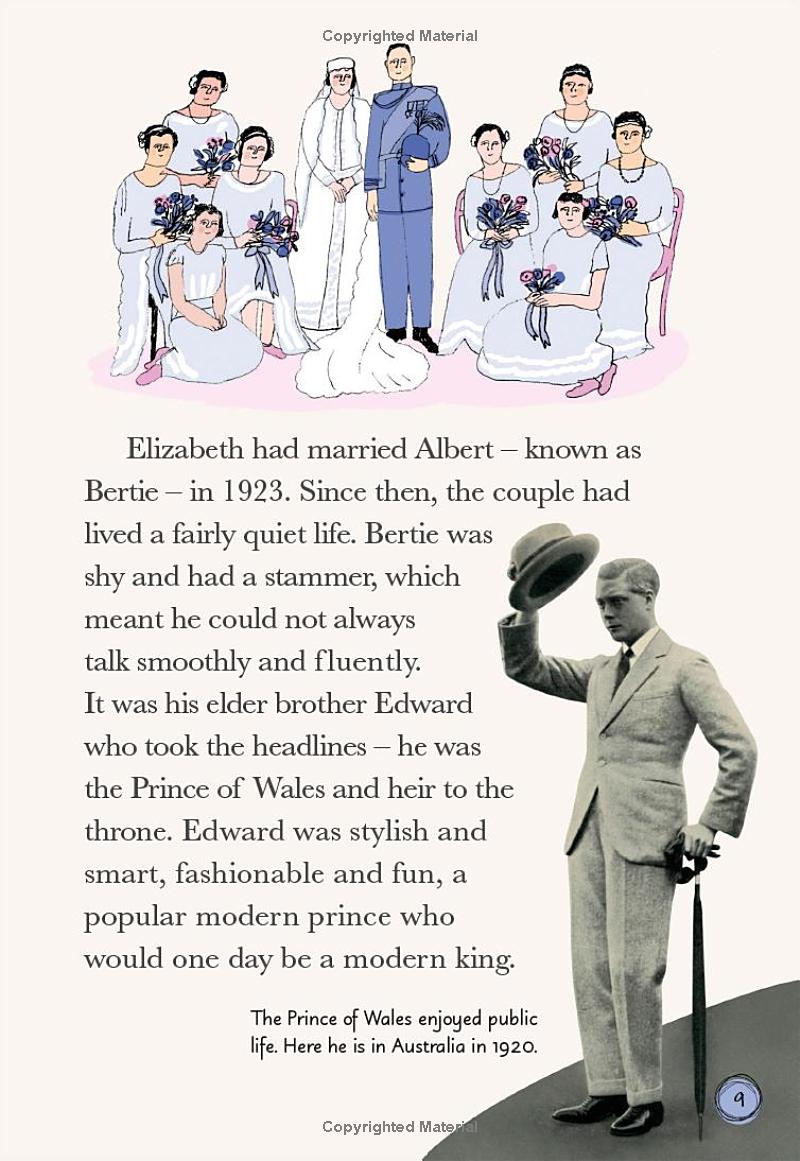 Copyrighted Material

Elizabeth had married Albert – known as Bertie – in 1923. Since then, the couple had lived a fairly quiet life. Bertie was shy and had a stammer, which meant he could not always talk smoothly and fluently. It was his elder brother Edward who took the headlines – he was the Prince of Wales and heir to the throne. Edward was stylish and smart, fashionable and fun, a popular modern prince who would one day be a modern king.

The Prince of Wales enjoyed public life. Here he is in Australia in 1920.

9

Copyrighted Material